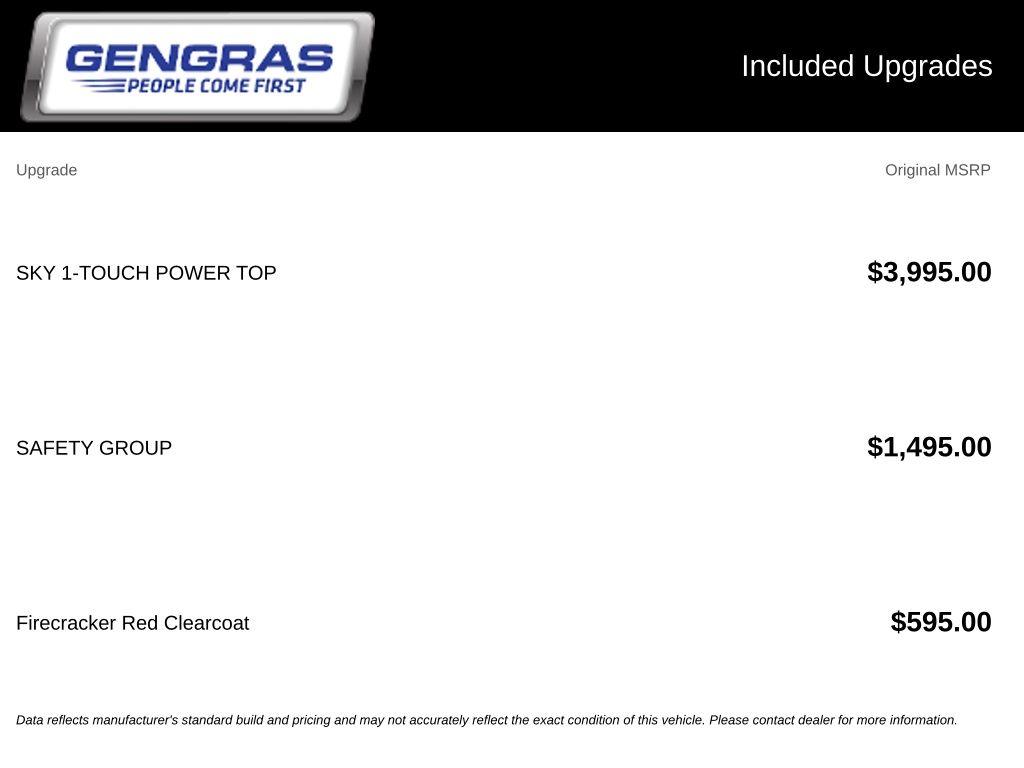 GENGRAS
PEOPLE COME FIRST

Included Upgrades

| Upgrade | Original MSRP |
|---|---|
| SKY 1-TOUCH POWER TOP | $3,995.00 |
| SAFETY GROUP | $1,495.00 |
| Firecracker Red Clearcoat | $595.00 |

Data reflects manufacturer's standard build and pricing and may not accurately reflect the exact condition of this vehicle. Please contact dealer for more information.